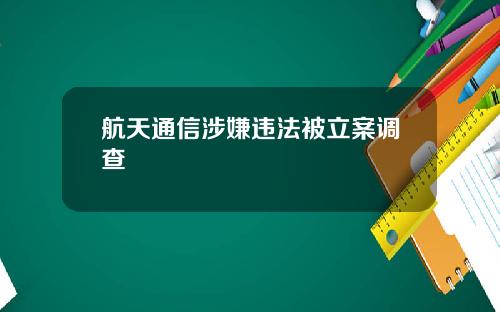 航天通信涉嫌违法被立案调查